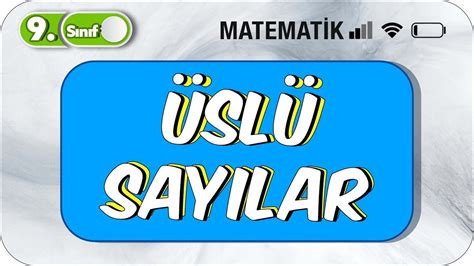 9. Sınıf

MATEMATİK

ÜSLÜ SAYILAR